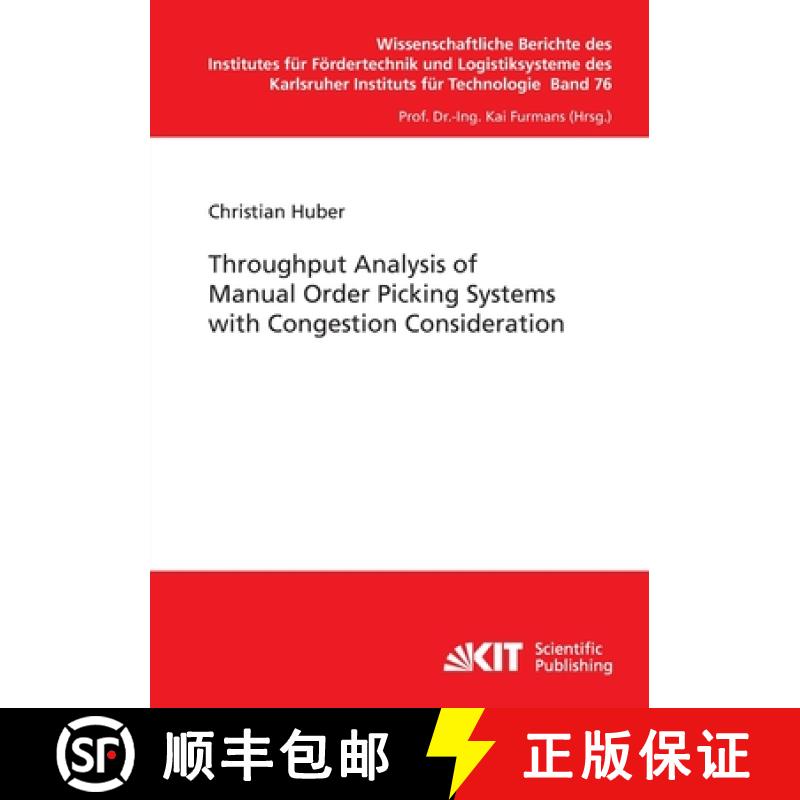 Wissenschaftliche Berichte des
Institutes für Fördertechnik und Logistiksysteme des
Karlsruher Instituts für Technologie Band 76

Prof. Dr.-Ing. Kai Furmans (Hrsg.)

Christian Huber

Throughput Analysis of
Manual Order Picking Systems
with Congestion Consideration

KIT Scientific Publishing

SF 顺丰包邮 正版保证